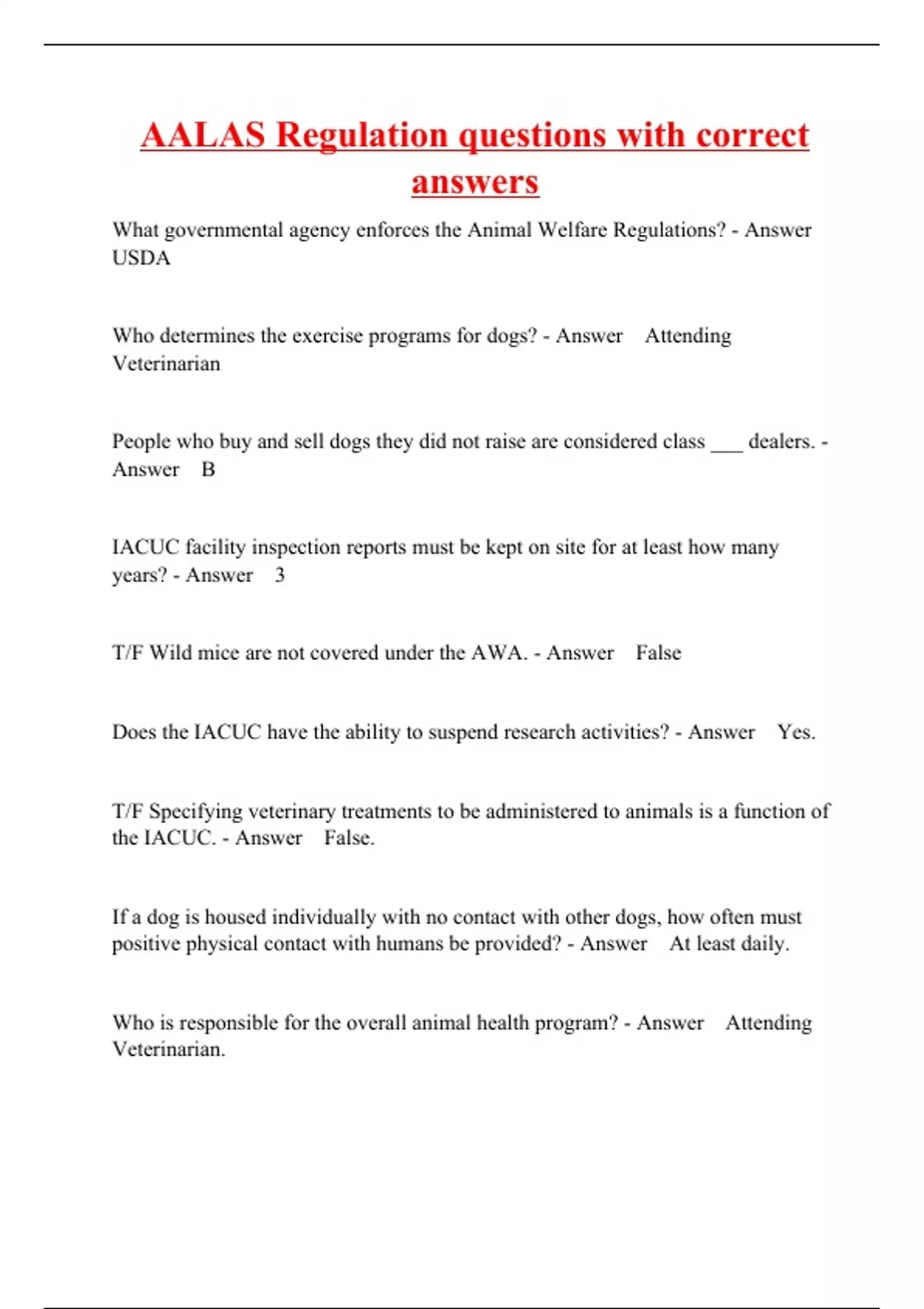 AALAS Regulation questions with correct answers

What governmental agency enforces the Animal Welfare Regulations? - Answer USDA

Who determines the exercise programs for dogs? - Answer Attending Veterinarian

People who buy and sell dogs they did not raise are considered class ___ dealers. - Answer B

IACUC facility inspection reports must be kept on site for at least how many years? - Answer 3

T/F Wild mice are not covered under the AWA. - Answer False

Does the IACUC have the ability to suspend research activities? - Answer Yes.

T/F Specifying veterinary treatments to be administered to animals is a function of the IACUC. - Answer False.

If a dog is housed individually with no contact with other dogs, how often must positive physical contact with humans be provided? - Answer At least daily.

Who is responsible for the overall animal health program? - Answer Attending Veterinarian.